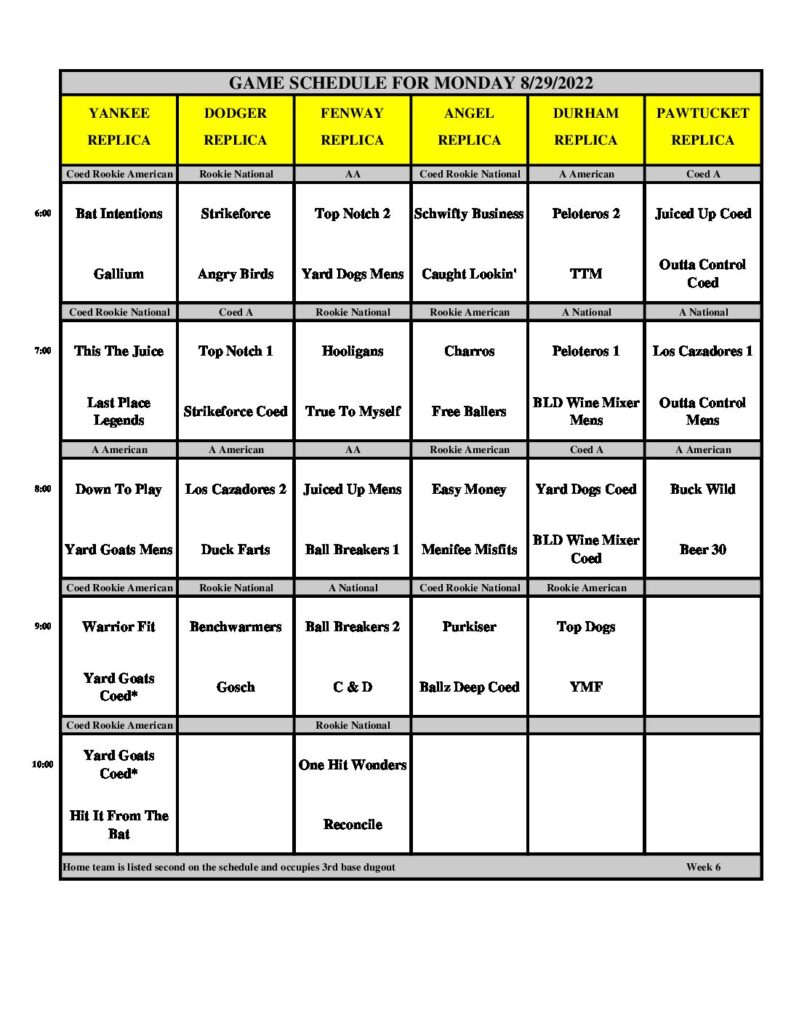 GAME SCHEDULE FOR MONDAY 8/29/2022

| | YANKEE REPLICA | DODGER REPLICA | FENWAY REPLICA | ANGEL REPLICA | DURHAM REPLICA | PAWTUCKET REPLICA |
|---|---|---|---|---|---|---|
| | Coed Rookie American | Rookie National | AA | Coed Rookie National | A American | Coed A |
| 6:00 | Bat Intentions | Strikeforce | Top Notch 2 | Schwifty Business | Peloteros 2 | Juiced Up Coed |
| | Gallium | Angry Birds | Yard Dogs Mens | Caught Lookin' | TTM | Outta Control Coed |
| | Coed Rookie National | Coed A | Rookie National | Rookie American | A National | A National |
| 7:00 | This The Juice | Top Notch 1 | Hooligans | Charros | Peloteros 1 | Los Cazadores 1 |
| | Last Place Legends | Strikeforce Coed | True To Myself | Free Ballers | BLD Wine Mixer Mens | Outta Control Mens |
| | A American | A American | AA | Rookie American | Coed A | A American |
| 8:00 | Down To Play | Los Cazadores 2 | Juiced Up Mens | Easy Money | Yard Dogs Coed | Buck Wild |
| | Yard Goats Mens | Duck Farts | Ball Breakers 1 | Menifee Misfits | BLD Wine Mixer Coed | Beer 30 |
| | Coed Rookie American | Rookie National | A National | Coed Rookie National | Rookie American | |
| 9:00 | Warrior Fit | Benchwarmers | Ball Breakers 2 | Purkiser | Top Dogs | |
| | Yard Goats Coed* | Gosch | C & D | Ballz Deep Coed | YMF | |
| | Coed Rookie American | | Rookie National | | | |
| 10:00 | Yard Goats Coed* | | One Hit Wonders | | | |
| | Hit It From The Bat | | Reconcile | | | |

Home team is listed second on the schedule and occupies 3rd base dugout

Week 6